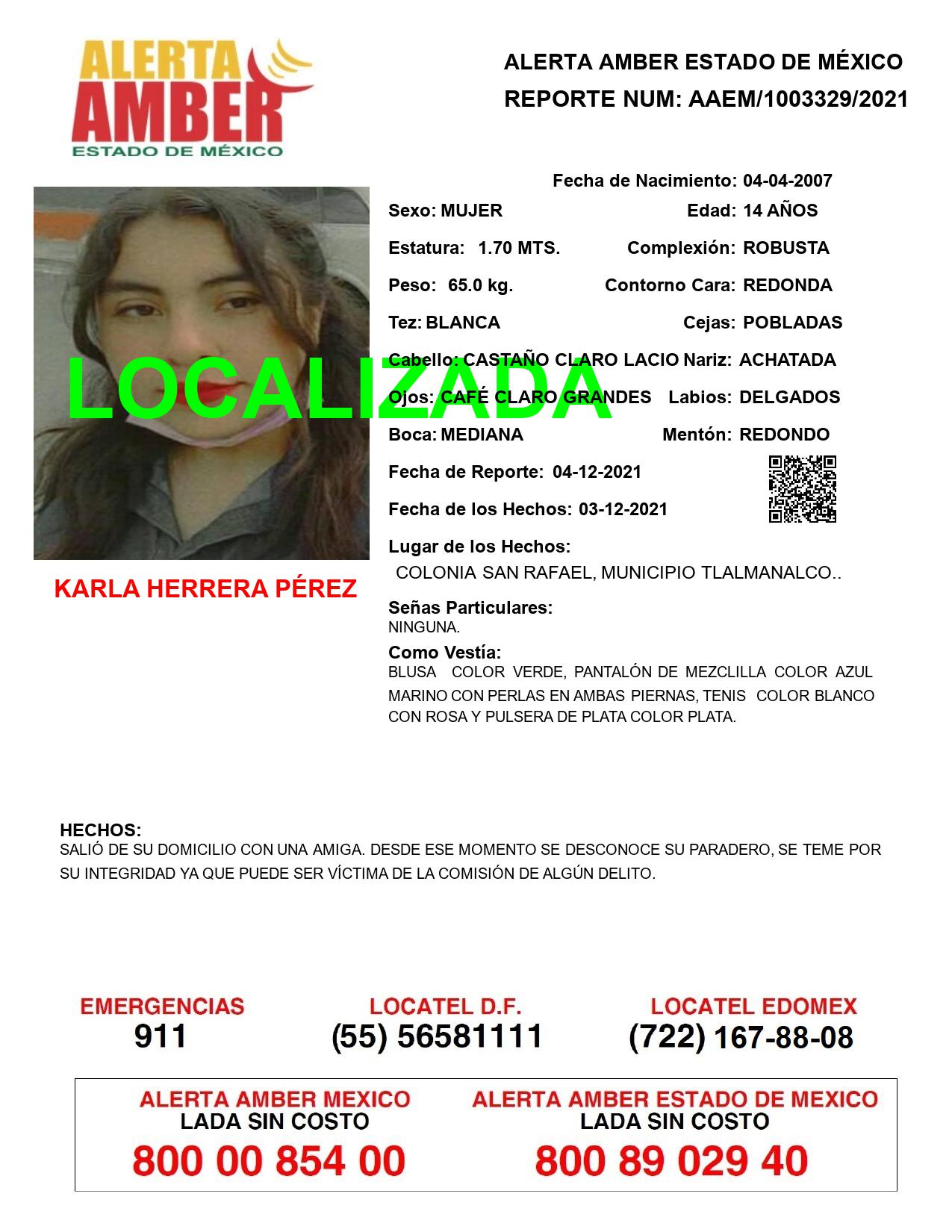 ALERTA AMBER ESTADO DE MÉXICO

ALERTA AMBER ESTADO DE MÉXICO
REPORTE NUM: AAEM/1003329/2021

LOCALIZADA

KARLA HERRERA PÉREZ

Fecha de Nacimiento: 04-04-2007
Sexo: MUJER
Edad: 14 AÑOS
Estatura: 1.70 MTS.
Complexión: ROBUSTA
Peso: 65.0 kg.
Contorno Cara: REDONDA
Tez: BLANCA
Cejas: POBLADAS
Cabello: CASTAÑO CLARO LACIO
Nariz: ACHATADA
Ojos: CAFÉ CLARO GRANDES
Labios: DELGADOS
Boca: MEDIANA
Mentón: REDONDO
Fecha de Reporte: 04-12-2021
Fecha de los Hechos: 03-12-2021
Lugar de los Hechos:
COLONIA SAN RAFAEL, MUNICIPIO TLALMANALCO..
Señas Particulares:
NINGUNA.
Como Vestía:
BLUSA COLOR VERDE, PANTALÓN DE MEZCLILLA COLOR AZUL MARINO CON PERLAS EN AMBAS PIERNAS, TENIS COLOR BLANCO CON ROSA Y PULSERA DE PLATA COLOR PLATA.

HECHOS:
SALIÓ DE SU DOMICILIO CON UNA AMIGA. DESDE ESE MOMENTO SE DESCONOCE SU PARADERO, SE TEME POR SU INTEGRIDAD YA QUE PUEDE SER VÍCTIMA DE LA COMISIÓN DE ALGÚN DELITO.

EMERGENCIAS
911
LOCATEL D.F.
(55) 56581111
LOCATEL EDOMEX
(722) 167-88-08

ALERTA AMBER MEXICO
LADA SIN COSTO
800 00 854 00
ALERTA AMBER ESTADO DE MEXICO
LADA SIN COSTO
800 89 029 40